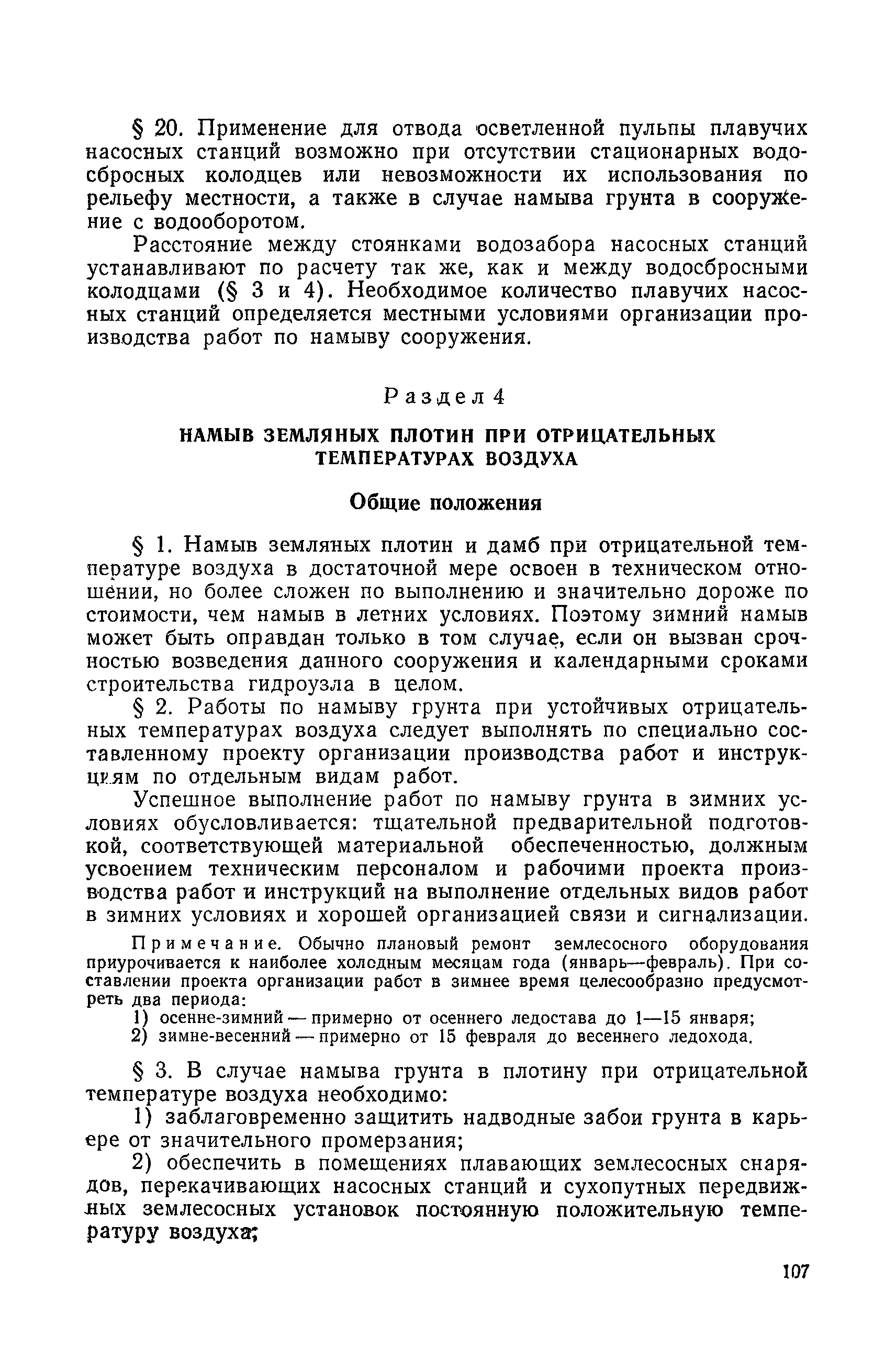 § 20. Применение для отвода осветленной пульпы плавучих насосных станций возможно при отсутствии стационарных водосбросных колодцев или невозможности их использования по рельефу местности, а также в случае намыва грунта в сооружение с водооборотом.

Расстояние между стоянками водозабора насосных станций устанавливают по расчету так же, как и между водосбросными колодцами (§ 3 и 4). Необходимое количество плавучих насосных станций определяется местными условиями организации производства работ по намыву сооружения.

Раздел 4

НАМЫВ ЗЕМЛЯНЫХ ПЛОТИН ПРИ ОТРИЦАТЕЛЬНЫХ ТЕМПЕРАТУРАХ ВОЗДУХА

Общие положения

§ 1. Намыв земляных плотин и дамб при отрицательной температуре воздуха в достаточной мере освоен в техническом отношении, но более сложен по выполнению и значительно дороже по стоимости, чем намыв в летних условиях. Поэтому зимний намыв может быть оправдан только в том случае, если он вызван срочностью возведения данного сооружения и календарными сроками строительства гидроузла в целом.

§ 2. Работы по намыву грунта при устойчивых отрицательных температурах воздуха следует выполнять по специально составленному проекту организации производства работ и инструкциям по отдельным видам работ.

Успешное выполнение работ по намыву грунта в зимних условиях обусловливается: тщательной предварительной подготовкой, соответствующей материальной обеспеченностью, должным усвоением техническим персоналом и рабочими проекта производства работ и инструкций на выполнение отдельных видов работ в зимних условиях и хорошей организацией связи и сигнализации.

Примечание. Обычно плановый ремонт землесосного оборудования приурочивается к наиболее холодным месяцам года (январь—февраль). При составлении проекта организации работ в зимнее время целесообразно предусмотреть два периода:
1) осенне-зимний — примерно от осеннего ледостава до 1—15 января;
2) зимне-весенний — примерно от 15 февраля до весеннего ледохода.

§ 3. В случае намыва грунта в плотину при отрицательной температуре воздуха необходимо:

1) заблаговременно защитить надводные забои грунта в карьере от значительного промерзания;

2) обеспечить в помещениях плавающих землесосных снарядов, перекачивающих насосных станций и сухопутных передвижных землесосных установок постоянную положительную температуру воздуха;

107